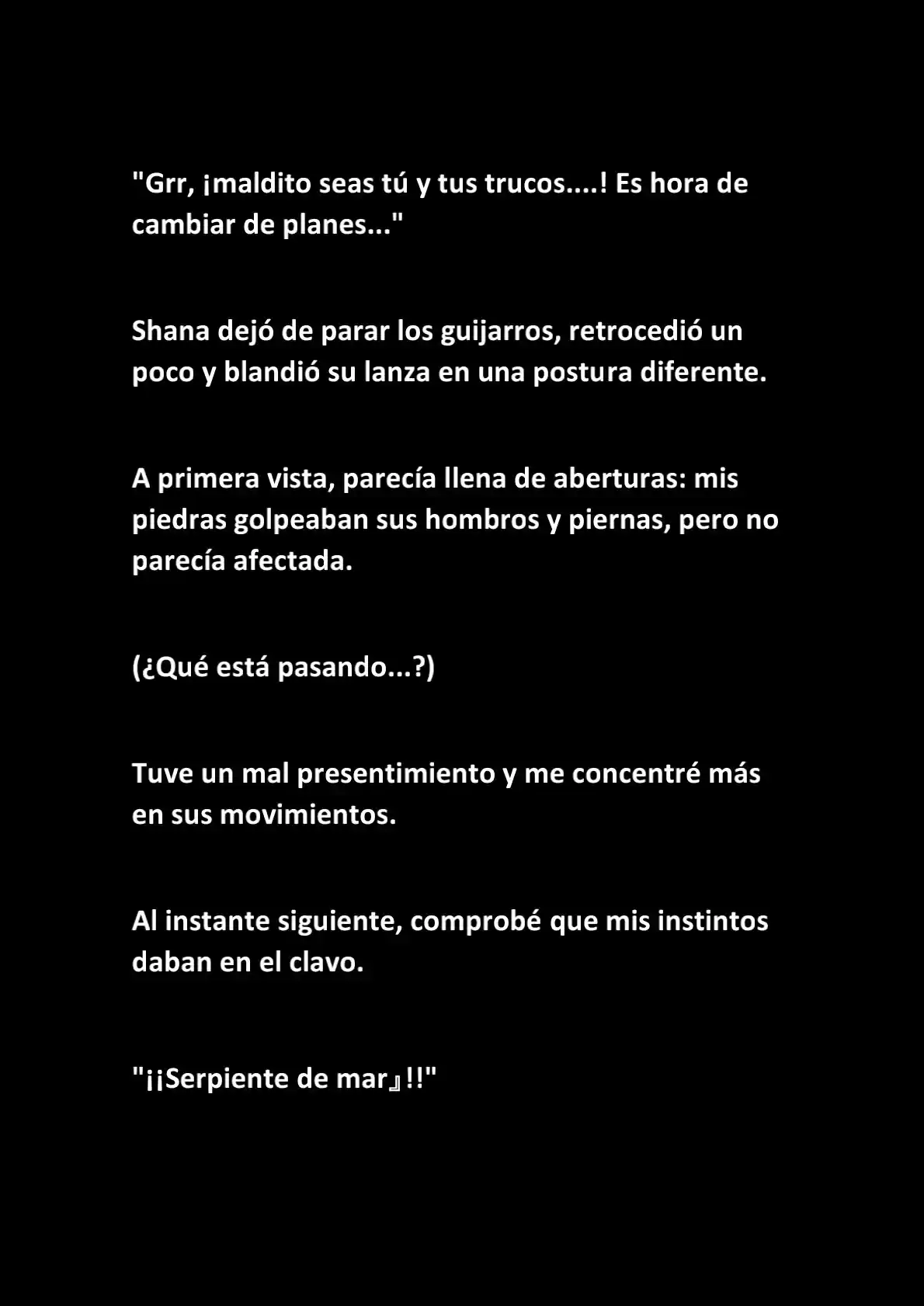 "Grr, ¡maldito seas tú y tus trucos....! Es hora de cambiar de planes..."

Shana dejó de parar los guijarros, retrocedió un poco y blandió su lanza en una postura diferente.

A primera vista, parecía llena de aberturas: mis piedras golpeaban sus hombros y piernas, pero no parecía afectada.

(¿Qué está pasando...?)

Tuve un mal presentimiento y me concentré más en sus movimientos.

Al instante siguiente, comprobé que mis instintos daban en el clavo.

"¡¡Serpiente de mar』!!"